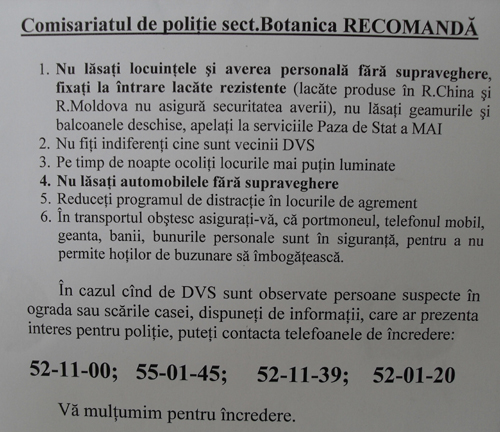 Comisariatul de poliție sect.Botanica RECOMANDĂ

1. Nu lăsați locuințele și averea personală fără supraveghere, fixați la întrare lacăte rezistente (lacăte produse în R.China și R.Moldova nu asigură securitatea averii), nu lăsați geamurile și balcoanele deschise, apelați la serviciile Paza de Stat a MAI
2. Nu fiți indiferenți cine sunt vecinii DVS
3. Pe timp de noapte ocoliți locurile mai puțin luminate
4. Nu lăsați automobilele fără supraveghere
5. Reduceți programul de distracție în locurile de agrement
6. În transportul obștesc asigurați-vă, că portmoneul, telefonul mobil, geanta, banii, bunurile personale sunt în siguranță, pentru a nu permite hoților de buzunare să îmbogățească.

În cazul cînd de DVS sunt observate persoane suspecte în ograda sau scările casei, dispuneți de informații, care ar prezenta interes pentru poliție, puteți contacta telefoanele de încredere:

52-11-00; 55-01-45; 52-11-39; 52-01-20

Vă mulțumim pentru încredere.